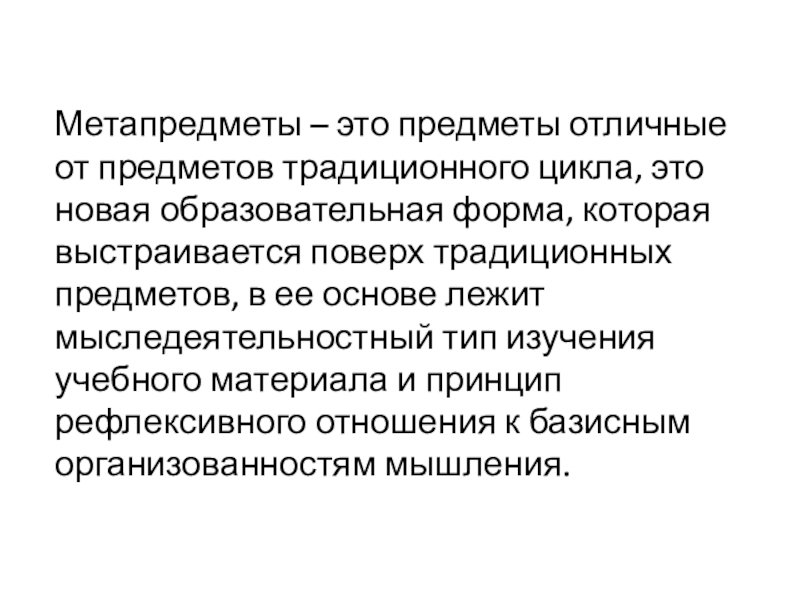 Метапредметы – это предметы отличные от предметов традиционного цикла, это новая образовательная форма, которая выстраивается поверх традиционных предметов, в ее основе лежит мыследеятельностный тип изучения учебного материала и принцип рефлексивного отношения к базисным организованностям мышления.